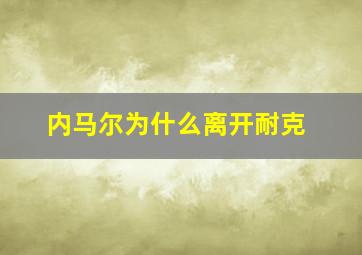 内马尔为什么离开耐克